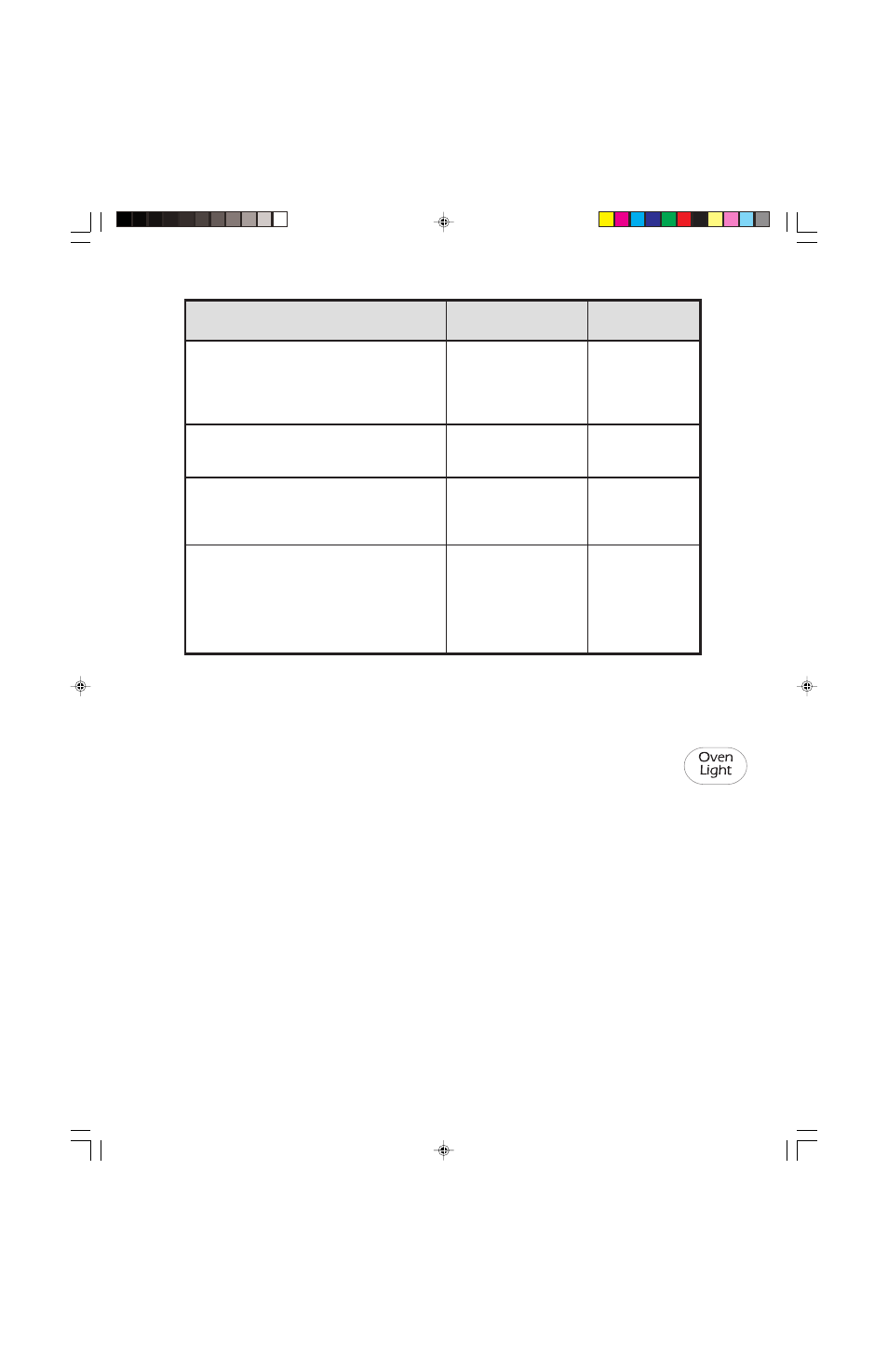 Oven Light